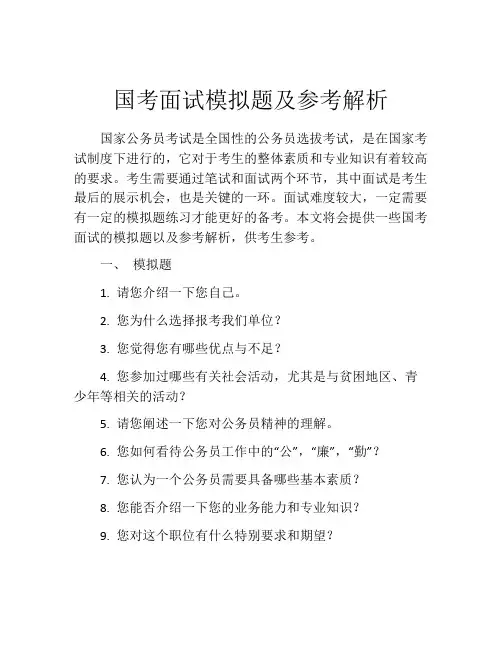 国考面试模拟题及参考解析

国家公务员考试是全国性的公务员选拔考试，是在国家考试制度下进行的，它对于考生的整体素质和专业知识有着较高的要求。考生需要通过笔试和面试两个环节，其中面试是考生最后的展示机会，也是关键的一环。面试难度较大，一定需要有一定的模拟题练习才能更好的备考。本文将会提供一些国考面试的模拟题以及参考解析，供考生参考。

一、 模拟题

1. 请您介绍一下您自己。

2. 您为什么选择报考我们单位？

3. 您觉得您有哪些优点与不足？

4. 您参加过哪些有关社会活动，尤其是与贫困地区、青少年等相关的活动？

5. 请您阐述一下您对公务员精神的理解。

6. 您如何看待公务员工作中的“公”，“廉”，“勤”？

7. 您认为一个公务员需要具备哪些基本素质？

8. 您能否介绍一下您的业务能力和专业知识？

9. 您对这个职位有什么特别要求和期望？